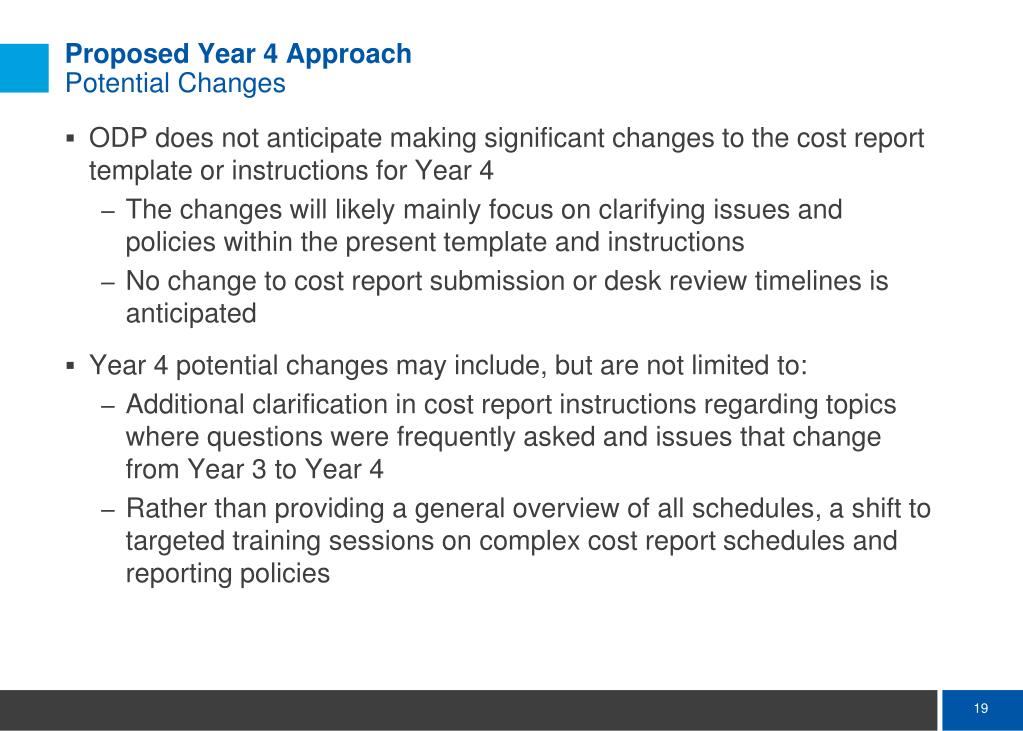 Proposed Year 4 Approach
Potential Changes

▪ ODP does not anticipate making significant changes to the cost report template or instructions for Year 4
– The changes will likely mainly focus on clarifying issues and policies within the present template and instructions
– No change to cost report submission or desk review timelines is anticipated

▪ Year 4 potential changes may include, but are not limited to:
– Additional clarification in cost report instructions regarding topics where questions were frequently asked and issues that change from Year 3 to Year 4
– Rather than providing a general overview of all schedules, a shift to targeted training sessions on complex cost report schedules and reporting policies

19